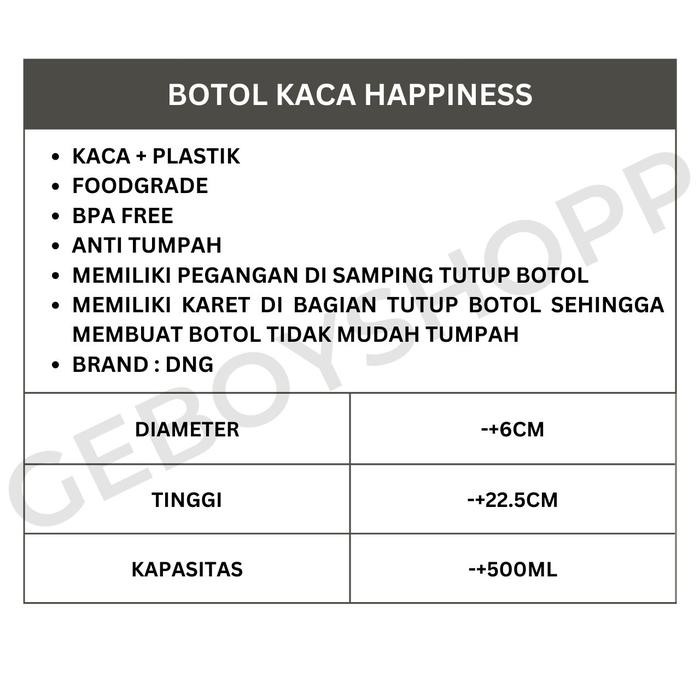 BOTOL KACA HAPPINESS

- KACA + PLASTIK
- FOODGRADE
- BPA FREE
- ANTI TUMPAH
- MEMILIKI PEGANGAN DI SAMPING TUTUP BOTOL
- MEMILIKI KARET DI BAGIAN TUTUP BOTOL SEHINGGA MEMBUAT BOTOL TIDAK MUDAH TUMPAH
- BRAND : DNG

| DIAMETER | -+6CM |
|---|---|
| TINGGI | -+22.5CM |
| KAPASITAS | -+500ML |

GEBOYSHOPP